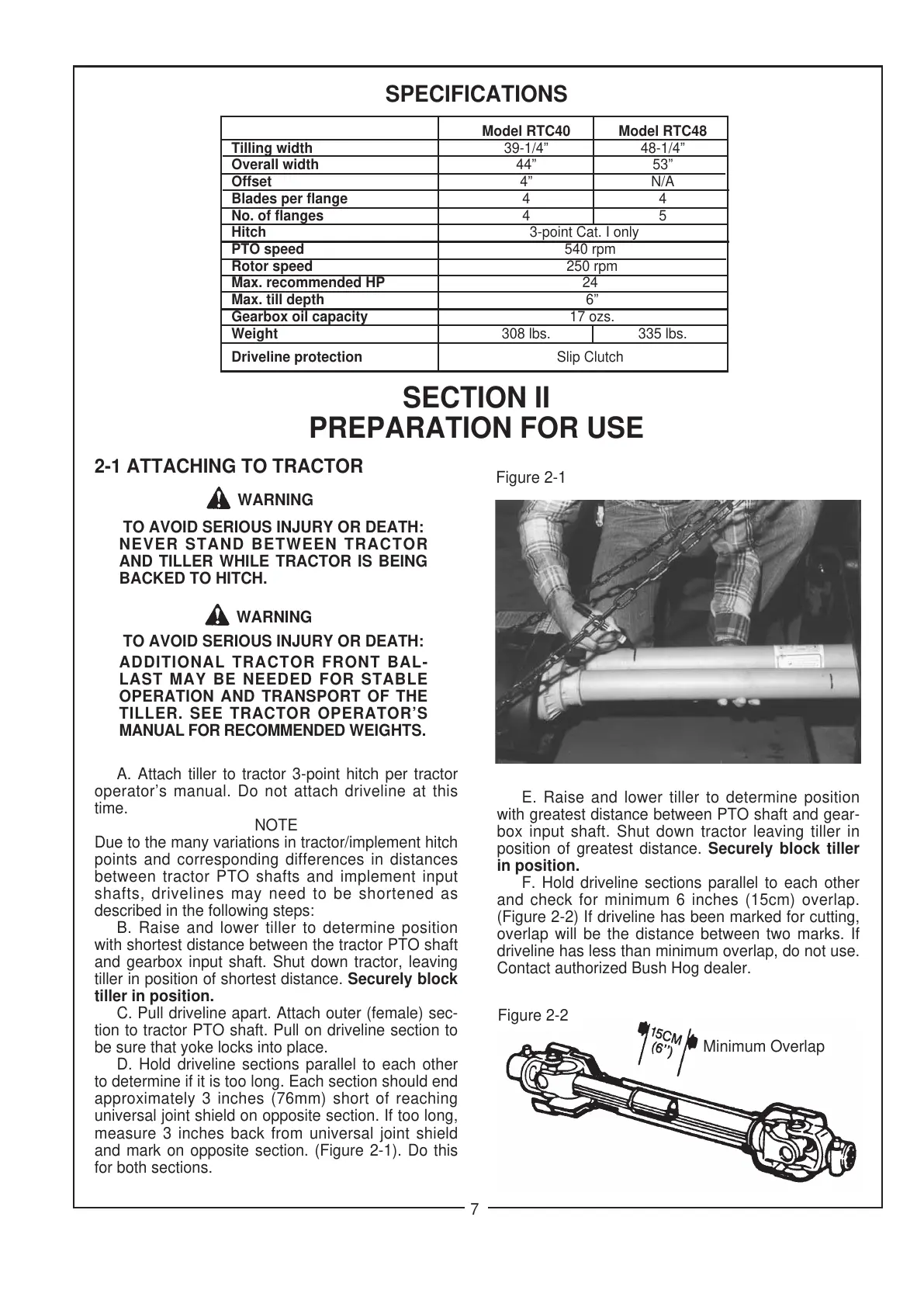 SPECIFICATIONS

| | Model RTC40 | Model RTC48 |
|---|---|---|
| Tilling width | 39-1/4” | 48-1/4” |
| Overall width | 44” | 53” |
| Offset | 4” | N/A |
| Blades per flange | 4 | 4 |
| No. of flanges | 4 | 5 |
| Hitch | 3-point Cat. I only | |
| PTO speed | 540 rpm | |
| Rotor speed | 250 rpm | |
| Max. recommended HP | 24 | |
| Max. till depth | 6” | |
| Gearbox oil capacity | 17 ozs. | |
| Weight | 308 lbs. | 335 lbs. |
| Driveline protection | Slip Clutch | |

SECTION II
PREPARATION FOR USE

2-1 ATTACHING TO TRACTOR

WARNING

TO AVOID SERIOUS INJURY OR DEATH: NEVER STAND BETWEEN TRACTOR AND TILLER WHILE TRACTOR IS BEING BACKED TO HITCH.

WARNING

TO AVOID SERIOUS INJURY OR DEATH: ADDITIONAL TRACTOR FRONT BALLAST MAY BE NEEDED FOR STABLE OPERATION AND TRANSPORT OF THE TILLER. SEE TRACTOR OPERATOR’S MANUAL FOR RECOMMENDED WEIGHTS.

A. Attach tiller to tractor 3-point hitch per tractor operator’s manual. Do not attach driveline at this time.

NOTE
Due to the many variations in tractor/implement hitch points and corresponding differences in distances between tractor PTO shafts and implement input shafts, drivelines may need to be shortened as described in the following steps:

B. Raise and lower tiller to determine position with shortest distance between the tractor PTO shaft and gearbox input shaft. Shut down tractor, leaving tiller in position of shortest distance. Securely block tiller in position.

C. Pull driveline apart. Attach outer (female) section to tractor PTO shaft. Pull on driveline section to be sure that yoke locks into place.

D. Hold driveline sections parallel to each other to determine if it is too long. Each section should end approximately 3 inches (76mm) short of reaching universal joint shield on opposite section. If too long, measure 3 inches back from universal joint shield and mark on opposite section. (Figure 2-1). Do this for both sections.

Figure 2-1

E. Raise and lower tiller to determine position with greatest distance between PTO shaft and gearbox input shaft. Shut down tractor leaving tiller in position of greatest distance. Securely block tiller in position.

F. Hold driveline sections parallel to each other and check for minimum 6 inches (15cm) overlap. (Figure 2-2) If driveline has been marked for cutting, overlap will be the distance between two marks. If driveline has less than minimum overlap, do not use. Contact authorized Bush Hog dealer.

Figure 2-2

15CM (6”) Minimum Overlap

7